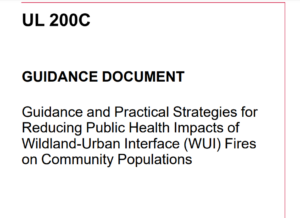 UL 200C

GUIDANCE DOCUMENT

Guidance and Practical Strategies for Reducing Public Health Impacts of Wildland-Urban Interface (WUI) Fires on Community Populations